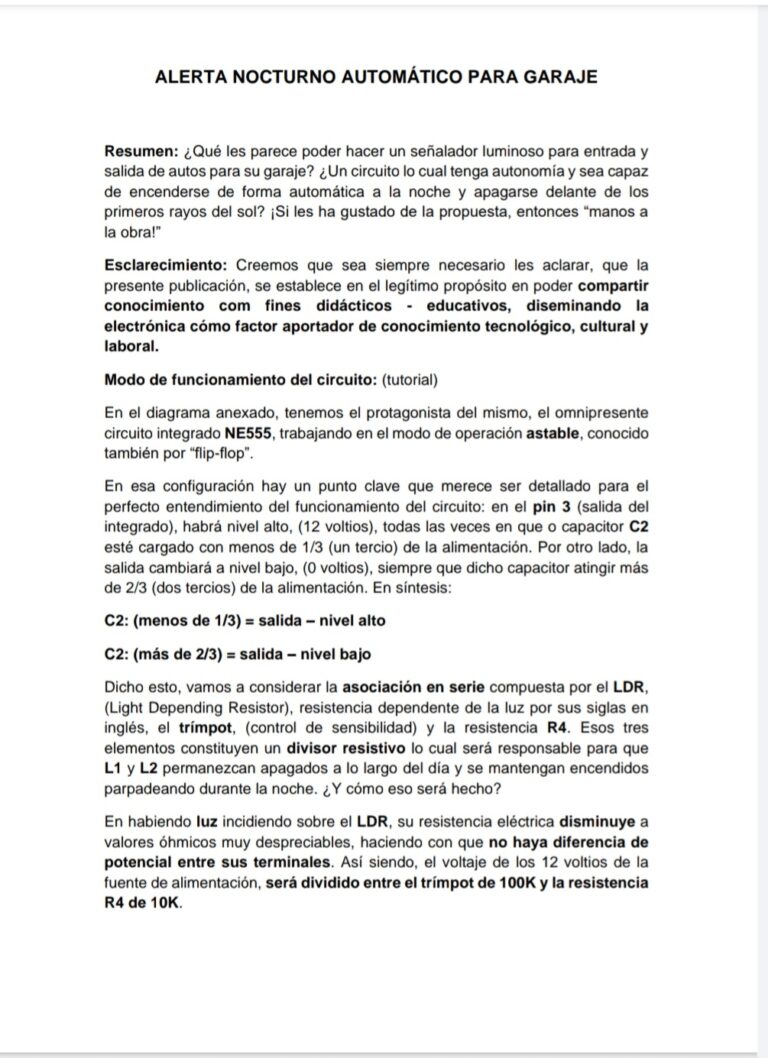 ALERTA NOCTURNO AUTOMÁTICO PARA GARAJE

Resumen: ¿Qué les parece poder hacer un señalador luminoso para entrada y salida de autos para su garaje? ¿Un circuito lo cual tenga autonomía y sea capaz de encenderse de forma automática a la noche y apagarse delante de los primeros rayos del sol? ¡Si les ha gustado de la propuesta, entonces "manos a la obra!"

Esclarecimiento: Creemos que sea siempre necesario les aclarar, que la presente publicación, se establece en el legítimo propósito en poder compartir conocimiento com fines didácticos - educativos, diseminando la electrónica cómo factor aportador de conocimiento tecnológico, cultural y laboral.

Modo de funcionamiento del circuito: (tutorial)

En el diagrama anexado, tenemos el protagonista del mismo, el omnipresente circuito integrado NE555, trabajando en el modo de operación astable, conocido también por "flip-flop".

En esa configuración hay un punto clave que merece ser detallado para el perfecto entendimiento del funcionamiento del circuito: en el pin 3 (salida del integrado), habrá nivel alto, (12 voltios), todas las veces en que o capacitor C2 esté cargado con menos de 1/3 (un tercio) de la alimentación. Por otro lado, la salida cambiará a nivel bajo, (0 voltios), siempre que dicho capacitor atingir más de 2/3 (dos tercios) de la alimentación. En síntesis:

C2: (menos de 1/3) = salida – nivel alto

C2: (más de 2/3) = salida – nivel bajo

Dicho esto, vamos a considerar la asociación en serie compuesta por el LDR, (Light Depending Resistor), resistencia dependente de la luz por sus siglas en inglés, el trímpot, (control de sensibilidad) y la resistencia R4. Esos tres elementos constituyen un divisor resistivo lo cual será responsable para que L1 y L2 permanezcan apagados a lo largo del día y se mantengan encendidos parpadeando durante la noche. ¿Y cómo eso será hecho?

En habiendo luz incidiendo sobre el LDR, su resistencia eléctrica disminuye a valores óhmicos muy despreciables, haciendo con que no haya diferencia de potencial entre sus terminales. Así siendo, el voltaje de los 12 voltios de la fuente de alimentación, será dividido entre el trímpot de 100K y la resistencia R4 de 10K.